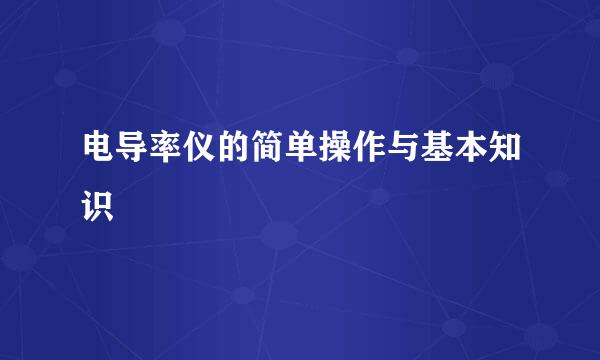 电导率仪的简单操作与基本知识